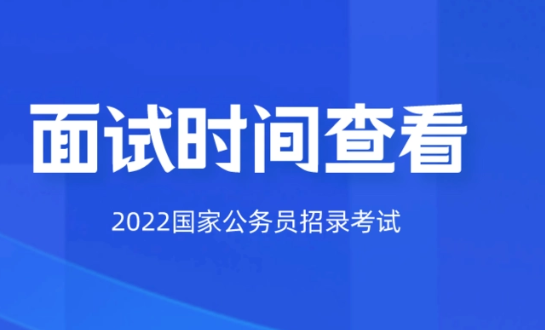 面试时间查看

2022国家公务员招录考试